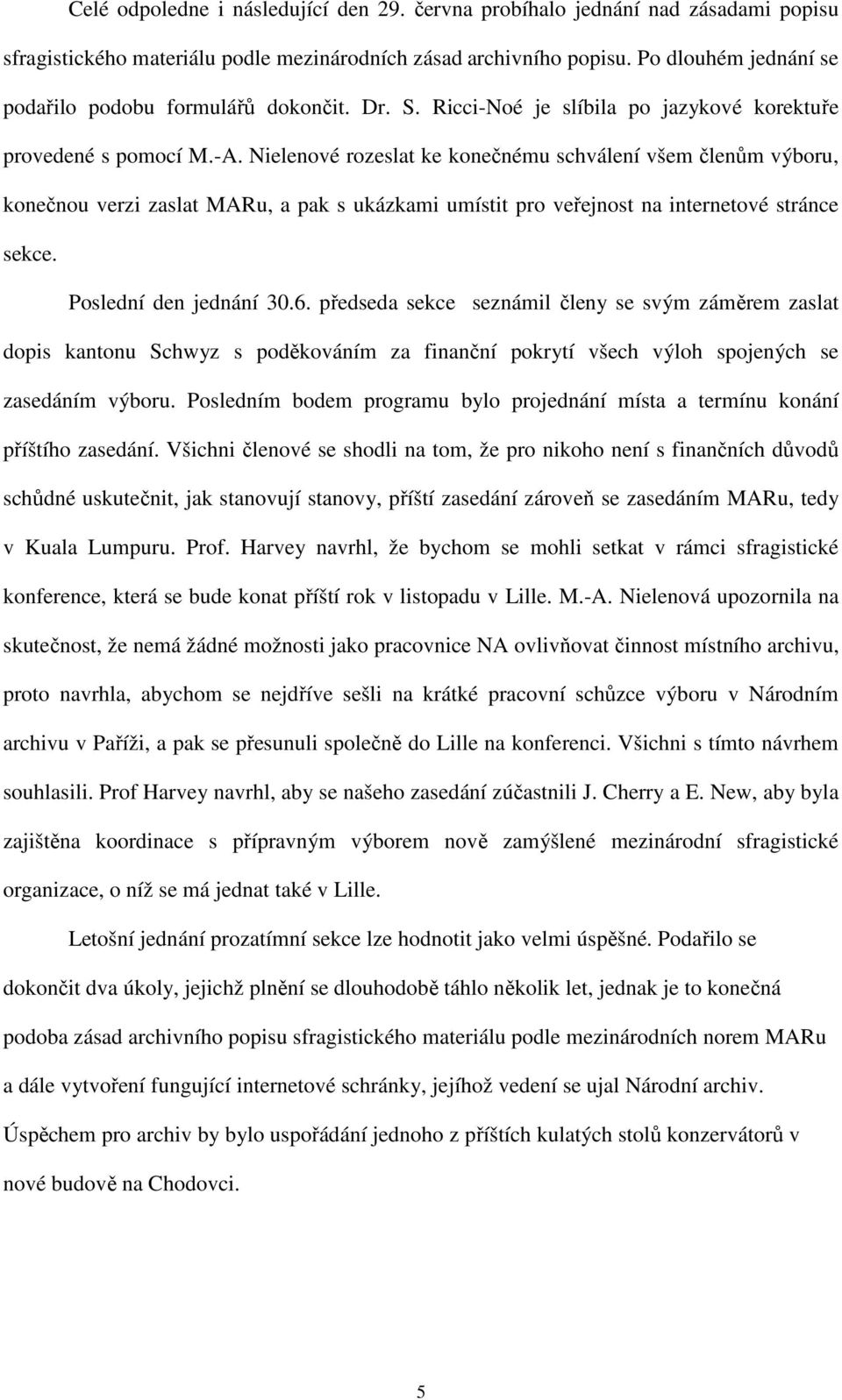 Celé odpoledne i následující den 29. června probíhalo jednání nad zásadami popisu sfragistického materiálu podle mezinárodních zásad archivního popisu. Po dlouhém jednání se podařilo podobu formulářů dokončit. Dr. S. Ricci-Noé je slíbila po jazykové korektuře provedené s pomocí M.-A. Nielenové rozeslat ke konečnému schválení všem členům výboru, konečnou verzi zaslat MARu, a pak s ukázkami umístit pro veřejnost na internetové stránce sekce.

Poslední den jednání 30.6. předseda sekce seznámil členy se svým záměrem zaslat dopis kantonu Schwyz s poděkováním za finanční pokrytí všech výloh spojených se zasedáním výboru. Posledním bodem programu bylo projednání místa a termínu konání příštího zasedání. Všichni členové se shodli na tom, že pro nikoho není s finančních důvodů schůdné uskutečnit, jak stanovují stanovy, příští zasedání zároveň se zasedáním MARu, tedy v Kuala Lumpuru. Prof. Harvey navrhl, že bychom se mohli setkat v rámci sfragistické konference, která se bude konat příští rok v listopadu v Lille. M.-A. Nielenová upozornila na skutečnost, že nemá žádné možnosti jako pracovnice NA ovlivňovat činnost místního archivu, proto navrhla, abychom se nejdříve sešli na krátké pracovní schůzce výboru v Národním archivu v Paříži, a pak se přesunuli společně do Lille na konferenci. Všichni s tímto návrhem souhlasili. Prof Harvey navrhl, aby se našeho zasedání zúčastnili J. Cherry a E. New, aby byla zajištěna koordinace s přípravným výborem nově zamýšlené mezinárodní sfragistické organizace, o níž se má jednat také v Lille.

Letošní jednání prozatímní sekce lze hodnotit jako velmi úspěšné. Podařilo se dokončit dva úkoly, jejichž plnění se dlouhodobě táhlo několik let, jednak je to konečná podoba zásad archivního popisu sfragistického materiálu podle mezinárodních norem MARu a dále vytvoření fungující internetové schránky, jejíhož vedení se ujal Národní archiv. Úspěchem pro archiv by bylo uspořádání jednoho z příštích kulatých stolů konzervátorů v nové budově na Chodovci.

5